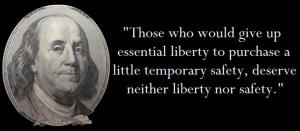 "Those who would give up essential liberty to purchase a little temporary safety, deserve neither liberty nor safety."